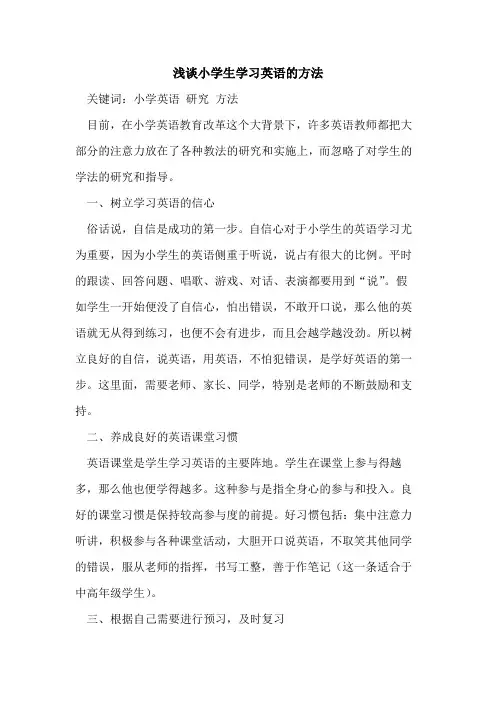 浅谈小学生学习英语的方法

关键词：小学英语 研究 方法

目前，在小学英语教育改革这个大背景下，许多英语教师都把大部分的注意力放在了各种教法的研究和实施上，而忽略了对学生的学法的研究和指导。

一、树立学习英语的信心

俗话说，自信是成功的第一步。自信心对于小学生的英语学习尤为重要，因为小学生的英语侧重于听说，说占有很大的比例。平时的跟读、回答问题、唱歌、游戏、对话、表演都要用到“说”。假如学生一开始便没了自信心，怕出错误，不敢开口说，那么他的英语就无从得到练习，也便不会有进步，而且会越学越没劲。所以树立良好的自信，说英语，用英语，不怕犯错误，是学好英语的第一步。这里面，需要老师、家长、同学，特别是老师的不断鼓励和支持。

二、养成良好的英语课堂习惯

英语课堂是学生学习英语的主要阵地。学生在课堂上参与得越多，那么他也便学得越多。这种参与是指全身心的参与和投入。良好的课堂习惯是保持较高参与度的前提。好习惯包括：集中注意力听讲，积极参与各种课堂活动，大胆开口说英语，不取笑其他同学的错误，服从老师的指挥，书写工整，善于作笔记（这一条适合于中高年级学生）。

三、根据自己需要进行预习，及时复习